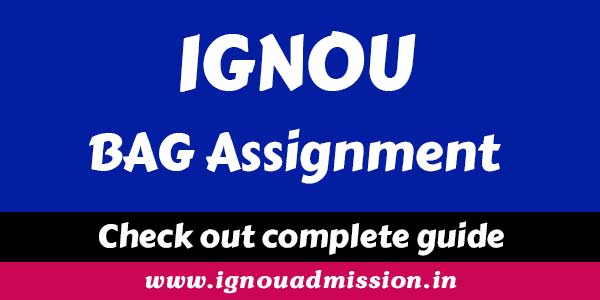 IGNOU

BAG Assignment

Check out complete guide

www.ignouadmission.in